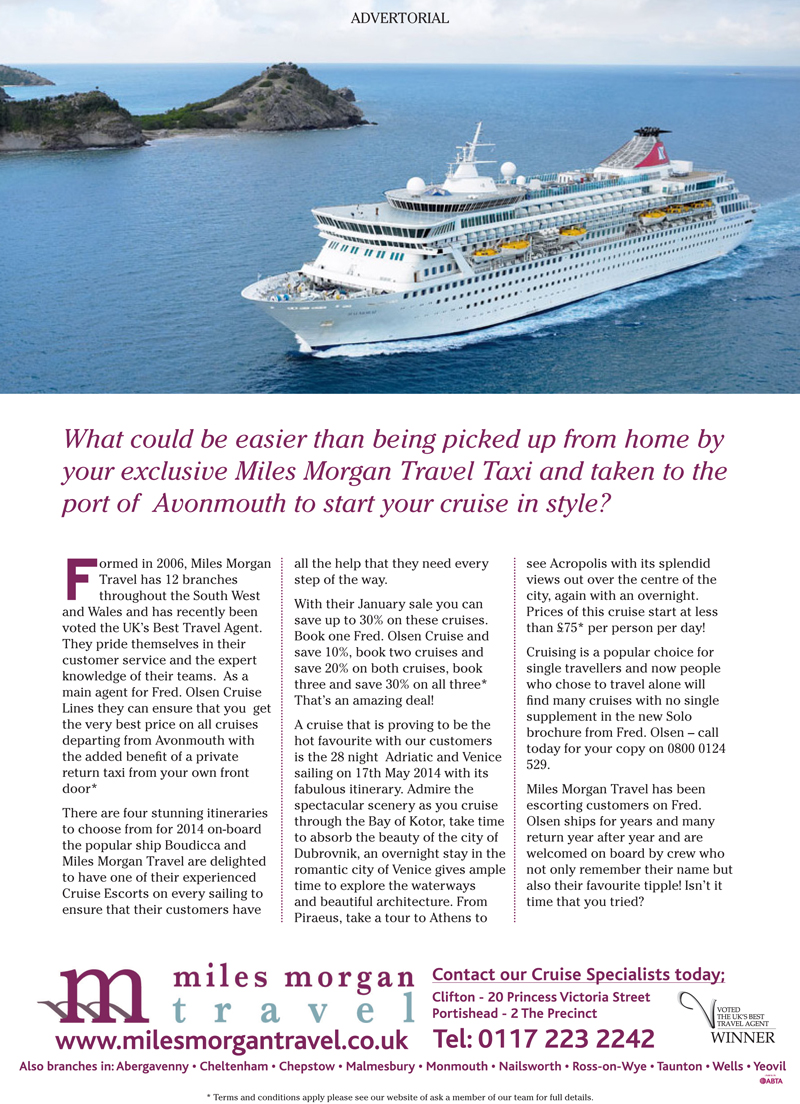 ADVERTORIAL

What could be easier than being picked up from home by your exclusive Miles Morgan Travel Taxi and taken to the port of Avonmouth to start your cruise in style?

Formed in 2006, Miles Morgan Travel has 12 branches throughout the South West and Wales and has recently been voted the UK's Best Travel Agent. They pride themselves in their customer service and the expert knowledge of their teams. As a main agent for Fred. Olsen Cruise Lines they can ensure that you get the very best price on all cruises departing from Avonmouth with the added benefit of a private return taxi from your own front door*

There are four stunning itineraries to choose from for 2014 on-board the popular ship Boudicca and Miles Morgan Travel are delighted to have one of their experienced Cruise Escorts on every sailing to ensure that their customers have all the help that they need every step of the way.

With their January sale you can save up to 30% on these cruises. Book one Fred. Olsen Cruise and save 10%, book two cruises and save 20% on both cruises, book three and save 30% on all three* That's an amazing deal!

A cruise that is proving to be the hot favourite with our customers is the 28 night Adriatic and Venice sailing on 17th May 2014 with its fabulous itinerary. Admire the spectacular scenery as you cruise through the Bay of Kotor, take time to absorb the beauty of the city of Dubrovnik, an overnight stay in the romantic city of Venice gives ample time to explore the waterways and beautiful architecture. From Piraeus, take a tour to Athens to see Acropolis with its splendid views out over the centre of the city, again with an overnight. Prices of this cruise start at less than £75* per person per day!

Cruising is a popular choice for single travellers and now people who chose to travel alone will find many cruises with no single supplement in the new Solo brochure from Fred. Olsen – call today for your copy on 0800 0124 529.

Miles Morgan Travel has been escorting customers on Fred. Olsen ships for years and many return year after year and are welcomed on board by crew who not only remember their name but also their favourite tipple! Isn't it time that you tried?

miles morgan travel
www.milesmorgantravel.co.uk

Contact our Cruise Specialists today;
Clifton - 20 Princess Victoria Street
Portishead - 2 The Precinct
Tel: 0117 223 2242

VOTED THE UK'S BEST TRAVEL AGENT
WINNER

Also branches in: Abergavenny • Cheltenham • Chepstow • Malmesbury • Monmouth • Nailsworth • Ross-on-Wye • Taunton • Wells • Yeovil

ABTA

* Terms and conditions apply please see our website of ask a member of our team for full details.